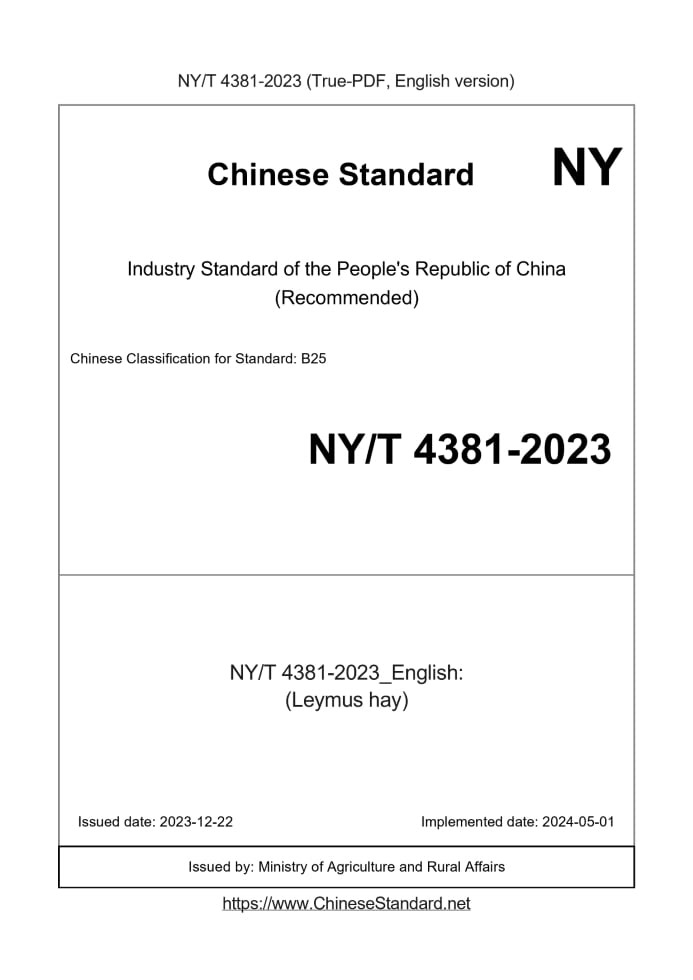 NY/T 4381-2023 (True-PDF, English version)

Chinese Standard

NY

Industry Standard of the People's Republic of China
(Recommended)

Chinese Classification for Standard: B25

NY/T 4381-2023

NY/T 4381-2023_English:
(Leymus hay)

Issued date: 2023-12-22

Implemented date: 2024-05-01

Issued by: Ministry of Agriculture and Rural Affairs

https://www.ChineseStandard.net